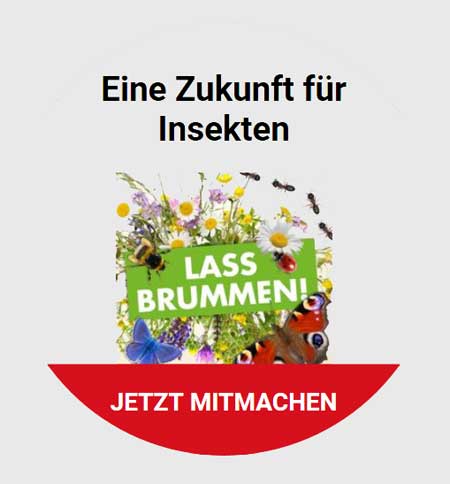 Eine Zukunft für Insekten

LASS BRUMMEN!

JETZT MITMACHEN